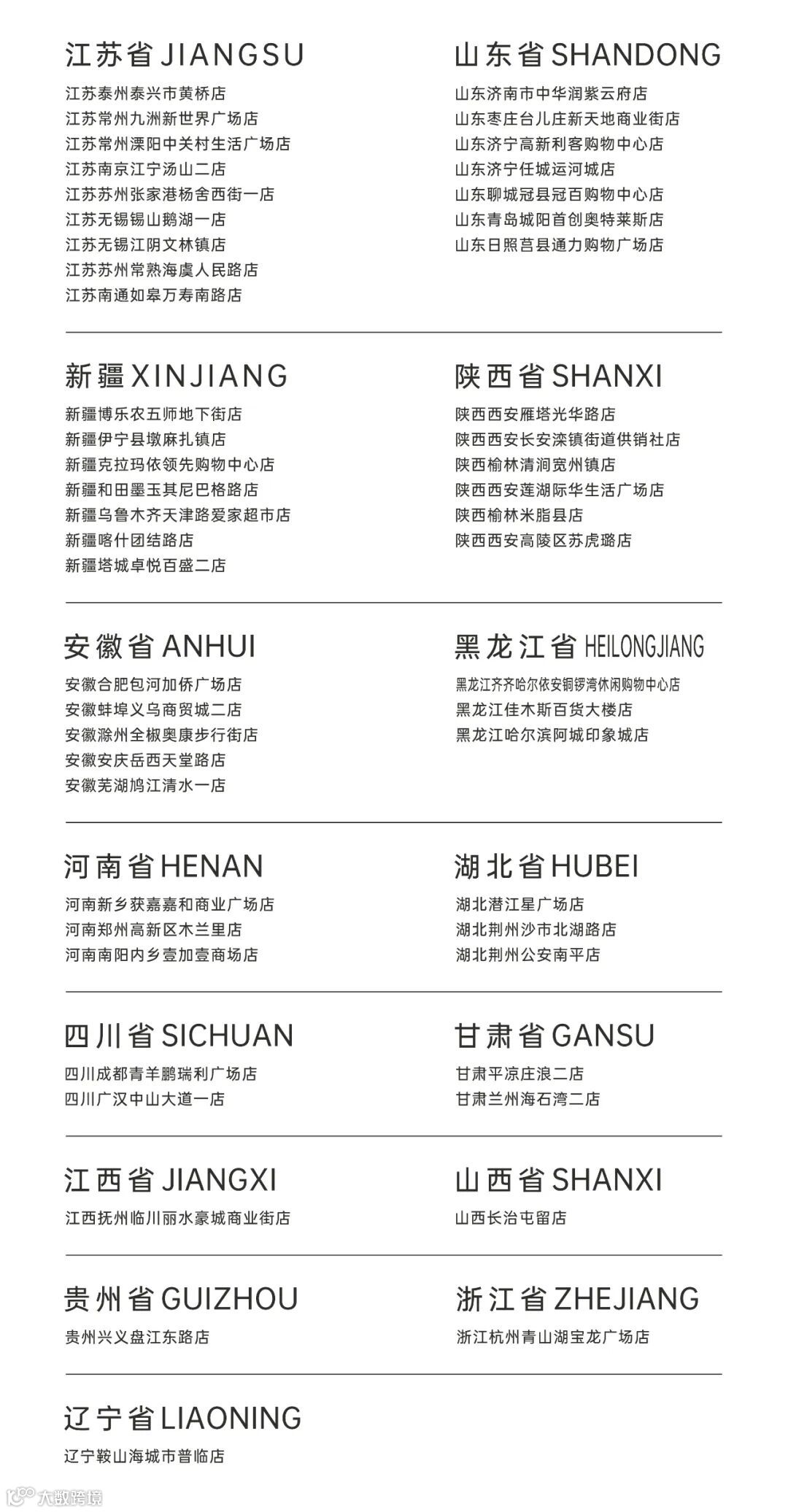 江苏省 JIANGSU
江苏泰州泰兴市黄桥店
江苏常州九洲新世界广场店
江苏常州溧阳中关村生活广场店
江苏南京江宁汤山二店
江苏苏州张家港杨舍西街一店
江苏无锡锡山鹅湖一店
江苏无锡江阴文林镇店
江苏苏州常熟海虞人民路店
江苏南通如皋万寿南路店

山东省 SHANDONG
山东济南市中华润紫云府店
山东枣庄台儿庄新天地商业街店
山东济宁高新利客购物中心店
山东济宁任城运河城店
山东聊城冠县冠百购物中心店
山东青岛城阳首创奥特莱斯店
山东日照莒县通力购物广场店

新疆 XINJIANG
新疆博乐农五师地下街店
新疆伊宁县墩麻扎镇店
新疆克拉玛依领先购物中心店
新疆和田墨玉其尼巴格路店
新疆乌鲁木齐天津路爱家超市店
新疆喀什团结路店
新疆塔城卓悦百盛二店

陕西省 SHANXI
陕西西安雁塔光华路店
陕西西安长安滦镇街道供销社店
陕西榆林清涧宽州镇店
陕西西安莲湖际华生活广场店
陕西榆林米脂县店
陕西西安高陵区苏虎璐店

安徽省 ANHUI
安徽合肥包河加侨广场店
安徽蚌埠义乌商贸城二店
安徽滁州全椒奥康步行街店
安徽安庆岳西天堂路店
安徽芜湖鸠江清水一店

黑龙江省 HEILONGJIANG
黑龙江齐齐哈尔依安铜锣湾休闲购物中心店
黑龙江佳木斯百货大楼店
黑龙江哈尔滨阿城印象城店

河南省 HENAN
河南新乡获嘉嘉和商业广场店
河南郑州高新区木兰里店
河南南阳内乡壹加壹商场店

湖北省 HUBEI
湖北潜江星广场店
湖北荆州沙市北湖路店
湖北荆州公安南平店

四川省 SICHUAN
四川成都青羊鹏瑞利广场店
四川广汉中山大道一店

甘肃省 GANSU
甘肃平凉庄浪二店
甘肃兰州海石湾二店

江西省 JIANGXI
江西抚州临川丽水豪城商业街店

山西省 SHANXI
山西长治屯留店

贵州省 GUIZHOU
贵州兴义盘江东路店

浙江省 ZHEJIANG
浙江杭州青山湖宝龙广场店

辽宁省 LIAONING
辽宁鞍山海城市普临店

大数跨境